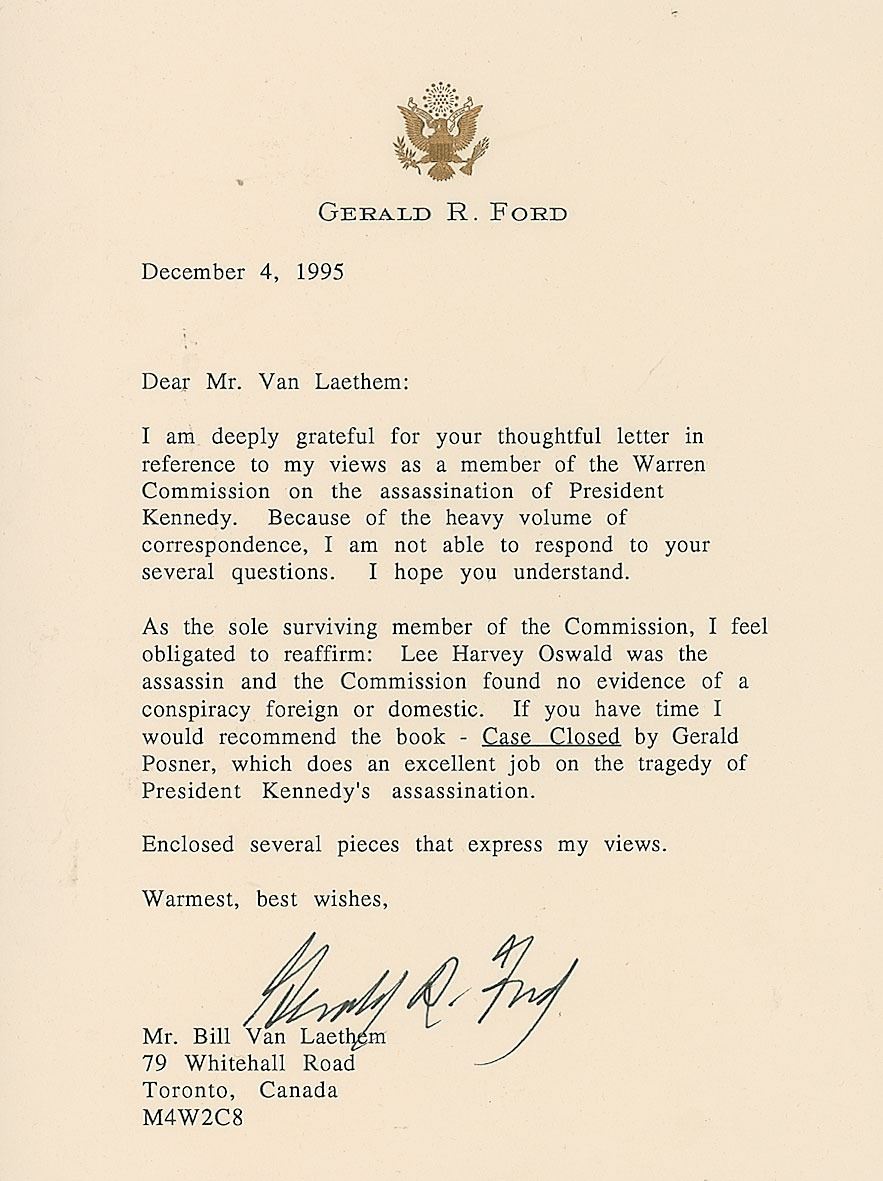 GERALD R. FORD

December 4, 1995

Dear Mr. Van Laethem:

I am deeply grateful for your thoughtful letter in reference to my views as a member of the Warren Commission on the assassination of President Kennedy. Because of the heavy volume of correspondence, I am not able to respond to your several questions. I hope you understand.

As the sole surviving member of the Commission, I feel obligated to reaffirm: Lee Harvey Oswald was the assassin and the Commission found no evidence of a conspiracy foreign or domestic. If you have time I would recommend the book - Case Closed by Gerald Posner, which does an excellent job on the tragedy of President Kennedy's assassination.

Enclosed several pieces that express my views.

Warmest, best wishes,

Gerald R. Ford

Mr. Bill Van Laethem
79 Whitehall Road
Toronto, Canada
M4W2C8